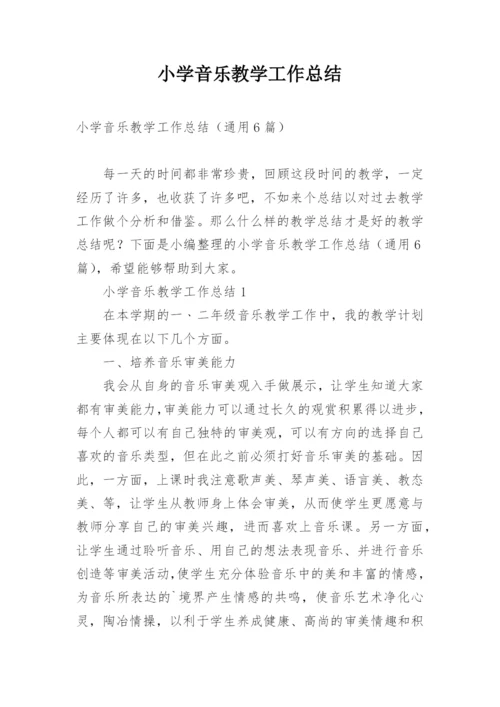 小学音乐教学工作总结

小学音乐教学工作总结（通用6篇）

每一天的时间都非常珍贵，回顾这段时间的教学，一定经历了许多，也收获了许多吧，不如来个总结以对过去教学工作做个分析和借鉴。那么什么样的教学总结才是好的教学总结呢？下面是小编整理的小学音乐教学工作总结（通用6篇），希望能够帮助到大家。

小学音乐教学工作总结1

在本学期的一、二年级音乐教学工作中，我的教学计划主要体现在以下几个方面。

一、培养音乐审美能力

我会从自身的音乐审美观入手做展示，让学生知道大家都有审美能力，审美能力可以通过长久的观赏积累得以进步，每个人都可以有自己独特的审美观，可以有方向的选择自己喜欢的音乐类型，但在此之前必须打好音乐审美的基础。因此，一方面，上课时我注意歌声美、琴声美、语言美、教态美、等，让学生从教师身上体会审美，从而使学生更愿意与教师分享自己的审美兴趣，进而喜欢上音乐课。另一方面，让学生通过聆听音乐、用自己的想法表现音乐、并进行音乐创造等审美活动，使学生充分体验音乐中的美和丰富的情感，为音乐所表达的`境界产生情感的共鸣，使音乐艺术净化心灵，陶冶情操，以利于学生养成健康、高尚的审美情趣和积